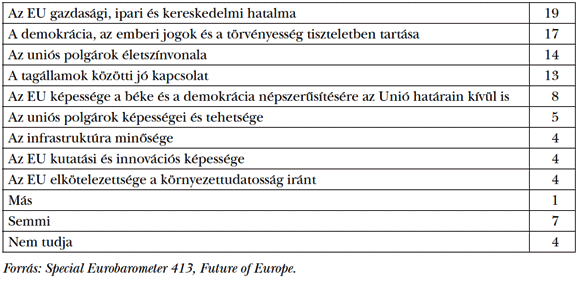 | | |
|---|---|
| Az EU gazdasági, ipari és kereskedelmi hatalma | 19 |
| A demokrácia, az emberi jogok és a törvényesség tiszteletben tartása | 17 |
| Az uniós polgárok életszínvonala | 14 |
| A tagállamok közötti jó kapcsolat | 13 |
| Az EU képessége a béke és a demokrácia népszerűsítésére az Unió határain kívül is | 8 |
| Az uniós polgárok képességei és tehetsége | 5 |
| Az infrastruktúra minősége | 4 |
| Az EU kutatási és innovációs képessége | 4 |
| Az EU elkötelezettsége a környezettudatosság iránt | 4 |
| Más | 1 |
| Semmi | 7 |
| Nem tudja | 4 |

Forrás: Special Eurobarometer 413, Future of Europe.